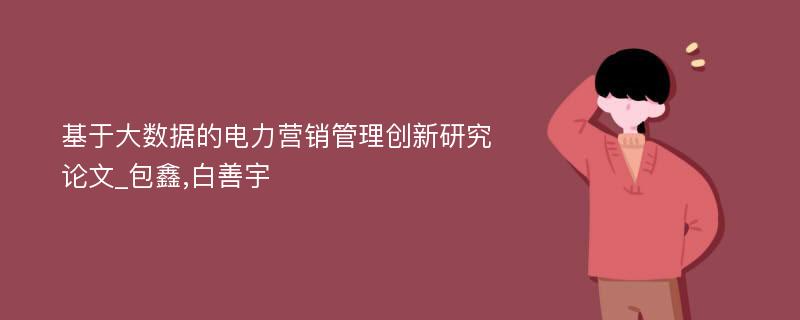 基于大数据的电力营销管理创新研究论文_包鑫,白善宇